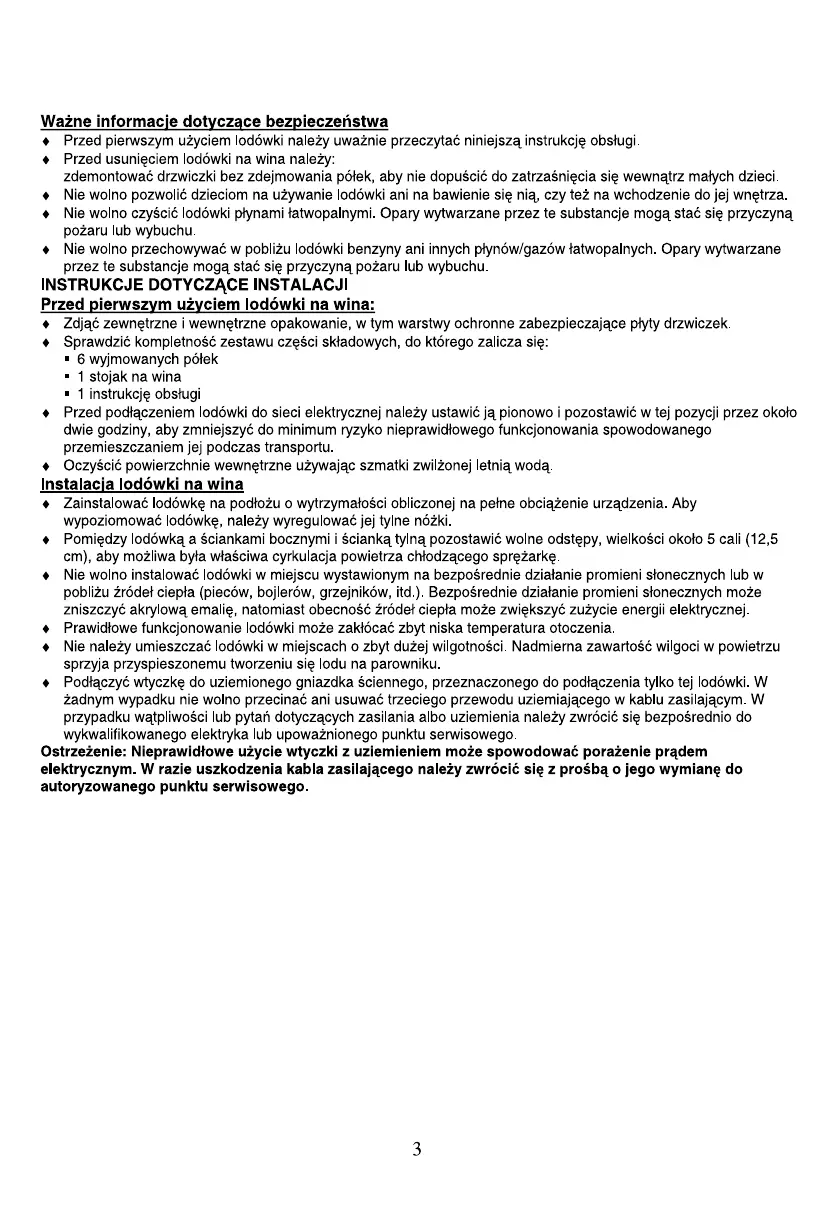 Ważne informacje dotyczące bezpieczeństwa

♦ Przed pierwszym użyciem lodówki należy uważnie przeczytać niniejszą instrukcję obsługi.
♦ Przed usunięciem lodówki na wina należy:
zdemontować drzwiczki bez zdejmowania półek, aby nie dopuścić do zatrzaśnięcia się wewnątrz małych dzieci.
♦ Nie wolno pozwolić dzieciom na używanie lodówki ani na bawienie się nią, czy też na wchodzenie do jej wnętrza.
♦ Nie wolno czyścić lodówki płynami łatwopalnymi. Opary wytwarzane przez te substancje mogą stać się przyczyną pożaru lub wybuchu.
♦ Nie wolno przechowywać w pobliżu lodówki benzyny ani innych płynów/gazów łatwopalnych. Opary wytwarzane przez te substancje mogą stać się przyczyną pożaru lub wybuchu.

INSTRUKCJE DOTYCZĄCE INSTALACJI

Przed pierwszym użyciem lodówki na wina:

♦ Zdjąć zewnętrzne i wewnętrzne opakowanie, w tym warstwy ochronne zabezpieczające płyty drzwiczek.
♦ Sprawdzić kompletność zestawu części składowych, do którego zalicza się:
▪ 6 wyjmowanych półek
▪ 1 stojak na wina
▪ 1 instrukcję obsługi
♦ Przed podłączeniem lodówki do sieci elektrycznej należy ustawić ją pionowo i pozostawić w tej pozycji przez około dwie godziny, aby zmniejszyć do minimum ryzyko nieprawidłowego funkcjonowania spowodowanego przemieszczaniem jej podczas transportu.
♦ Oczyścić powierzchnie wewnętrzne używając szmatki zwilżonej letnią wodą.

Instalacja lodówki na wina

♦ Zainstalować lodówkę na podłożu o wytrzymałości obliczonej na pełne obciążenie urządzenia. Aby wypoziomować lodówkę, należy wyregulować jej tylne nóżki.
♦ Pomiędzy lodówką a ściankami bocznymi i ścianką tylną pozostawić wolne odstępy, wielkości około 5 cali (12,5 cm), aby możliwa była właściwa cyrkulacja powietrza chłodzącego sprężarkę.
♦ Nie wolno instalować lodówki w miejscu wystawionym na bezpośrednie działanie promieni słonecznych lub w pobliżu źródeł ciepła (pieców, bojlerów, grzejników, itd.). Bezpośrednie działanie promieni słonecznych może zniszczyć akrylową emalię, natomiast obecność źródeł ciepła może zwiększyć zużycie energii elektrycznej.
♦ Prawidłowe funkcjonowanie lodówki może zakłócać zbyt niska temperatura otoczenia.
♦ Nie należy umieszczać lodówki w miejscach o zbyt dużej wilgotności. Nadmierna zawartość wilgoci w powietrzu sprzyja przyspieszonemu tworzeniu się lodu na parowniku.
♦ Podłączyć wtyczkę do uziemionego gniazdka ściennego, przeznaczonego do podłączenia tylko tej lodówki. W żadnym wypadku nie wolno przecinać ani usuwać trzeciego przewodu uziemiającego w kablu zasilającym. W przypadku wątpliwości lub pytań dotyczących zasilania albo uziemienia należy zwrócić się bezpośrednio do wykwalifikowanego elektryka lub upoważnionego punktu serwisowego.

Ostrzeżenie: Nieprawidłowe użycie wtyczki z uziemieniem może spowodować porażenie prądem elektrycznym. W razie uszkodzenia kabla zasilającego należy zwrócić się z prośbą o jego wymianę do autoryzowanego punktu serwisowego.

3